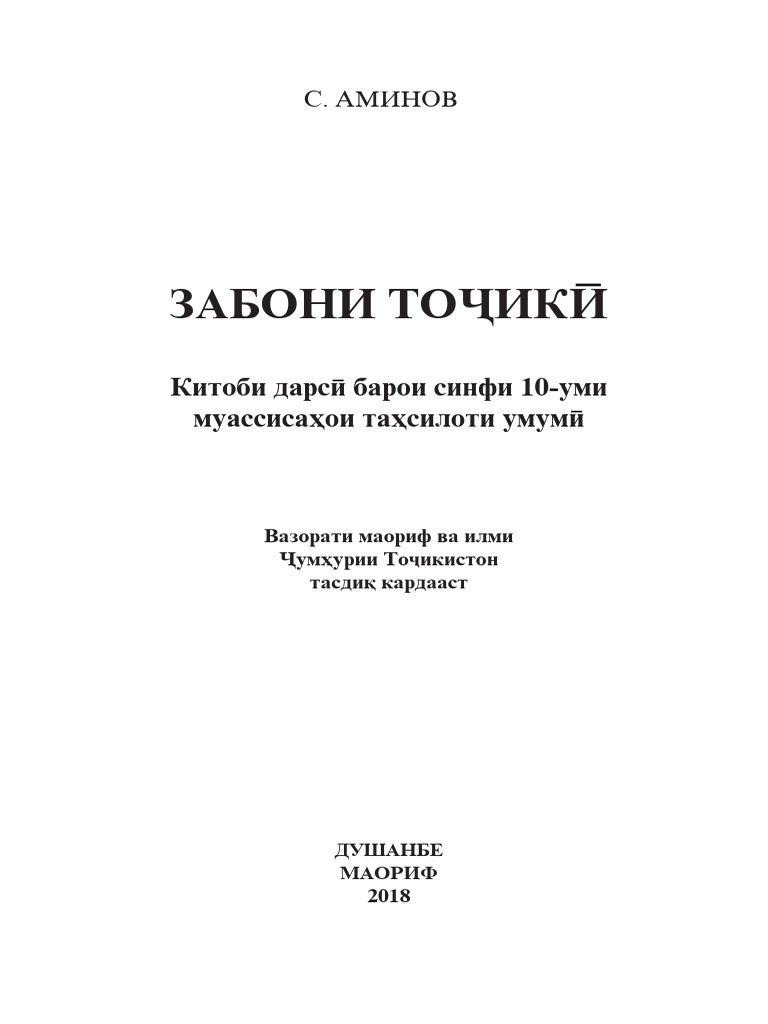 С. АМИНОВ

ЗАБОНИ ТОҶИКӢ

Китоби дарсӣ барои синфи 10-уми муассисаҳои таҳсилоти умумӣ

Вазорати маориф ва илми Ҷумҳурии Тоҷикистон тасдиқ кардааст

ДУШАНБЕ
МАОРИФ
2018